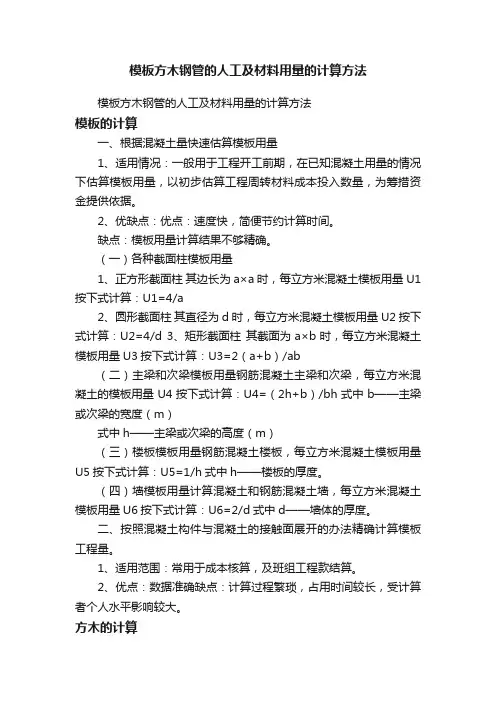 模板方木钢管的人工及材料用量的计算方法

模板方木钢管的人工及材料用量的计算方法

模板的计算

一、根据混凝土量快速估算模板用量

1、适用情况：一般用于工程开工前期，在已知混凝土用量的情况下估算模板用量，以初步估算工程周转材料成本投入数量，为筹措资金提供依据。

2、优缺点：优点：速度快，简便节约计算时间。

缺点：模板用量计算结果不够精确。

（一）各种截面柱模板用量

1、正方形截面柱 其边长为 a×a 时，每立方米混凝土模板用量 U1 按下式计算：U1=4/a

2、圆形截面柱 其直径为 d 时，每立方米混凝土模板用量 U2 按下式计算：U2=4/d 3、矩形截面柱 其截面为 a×b 时，每立方米混凝土模板用量 U3 按下式计算：U3=2（a+b）/ab

（二）主梁和次梁模板用量钢筋混凝土主梁和次梁，每立方米混凝土的模板用量 U4 按下式计算：U4=（2h+b）/bh 式中 b——主梁或次梁的宽度（m）

式中 h——主梁或次梁的高度（m）

（三）楼板模板用量钢筋混凝土楼板，每立方米混凝土模板用量 U5 按下式计算：U5=1/h 式中 h——楼板的厚度。

（四）墙模板用量计算混凝土和钢筋混凝土墙，每立方米混凝土模板用量 U6 按下式计算：U6=2/d 式中 d——墙体的厚度。

二、按照混凝土构件与混凝土的接触面展开的办法精确计算模板工程量。

1、适用范围：常用于成本核算，及班组工程款结算。

2、优点：数据准确缺点：计算过程繁琐，占用时间较长，受计算者个人水平影响较大。

方木的计算